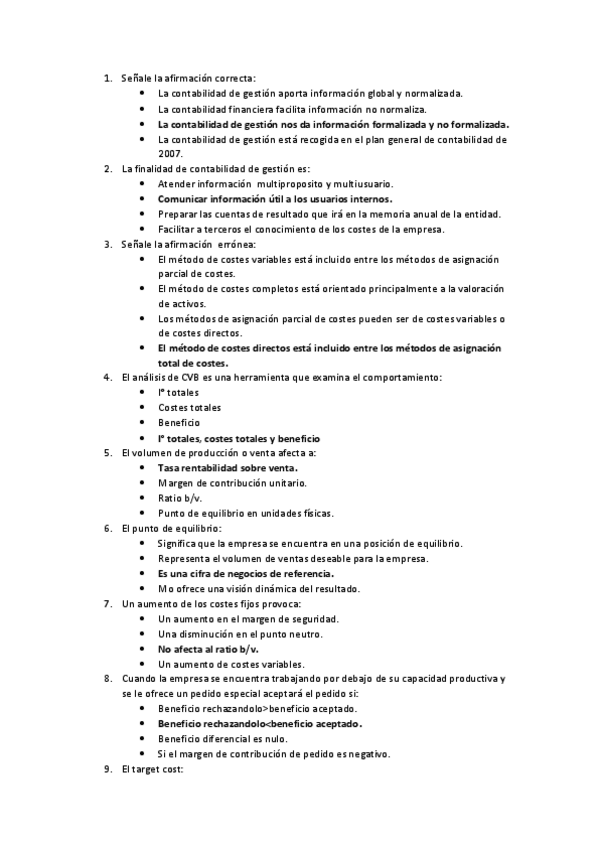 1. Señale la afirmación correcta:
• La contabilidad de gestión aporta información global y normalizada.
• La contabilidad financiera facilita información no normaliza.
• La contabilidad de gestión nos da información formalizada y no formalizada.
• La contabilidad de gestión está recogida en el plan general de contabilidad de 2007.
2. La finalidad de contabilidad de gestión es:
• Atender información multiproposito y multiusuario.
• Comunicar información útil a los usuarios internos.
• Preparar las cuentas de resultado que irá en la memoria anual de la entidad.
• Facilitar a terceros el conocimiento de los costes de la empresa.
3. Señale la afirmación errónea:
• El método de costes variables está incluido entre los métodos de asignación parcial de costes.
• El método de costes completos está orientado principalmente a la valoración de activos.
• Los métodos de asignación parcial de costes pueden ser de costes variables o de costes directos.
• El método de costes directos está incluido entre los métodos de asignación total de costes.
4. El análisis de CVB es una herramienta que examina el comportamiento:
• Iº totales
• Costes totales
• Beneficio
• Iº totales, costes totales y beneficio
5. El volumen de producción o venta afecta a:
• Tasa rentabilidad sobre venta.
• Margen de contribución unitario.
• Ratio b/v.
• Punto de equilibrio en unidades físicas.
6. El punto de equilibrio:
• Significa que la empresa se encuentra en una posición de equilibrio.
• Representa el volumen de ventas deseable para la empresa.
• Es una cifra de negocios de referencia.
• Mo ofrece una visión dinámica del resultado.
7. Un aumento de los costes fijos provoca:
• Un aumento en el margen de seguridad.
• Una disminución en el punto neutro.
• No afecta al ratio b/v.
• Un aumento de costes variables.
8. Cuando la empresa se encuentra trabajando por debajo de su capacidad productiva y se le ofrece un pedido especial aceptará el pedido si:
• Beneficio rechazandolo>beneficio aceptado.
• Beneficio rechazandolo<beneficio aceptado.
• Beneficio diferencial es nulo.
• Si el margen de contribución de pedido es negativo.
9. El target cost: